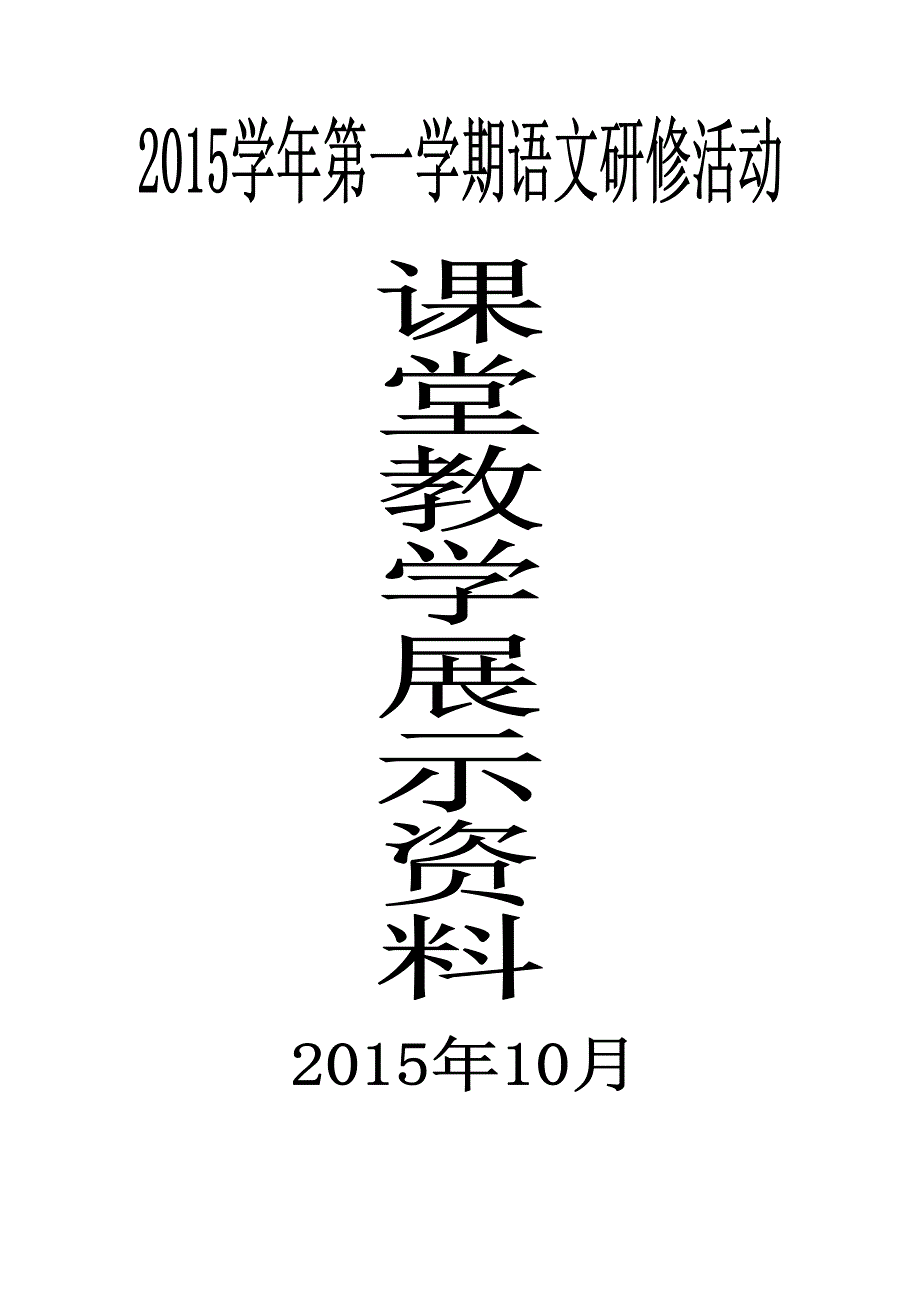 2015学年第一学期语文研修活动

课堂教学展示资料

2015年10月